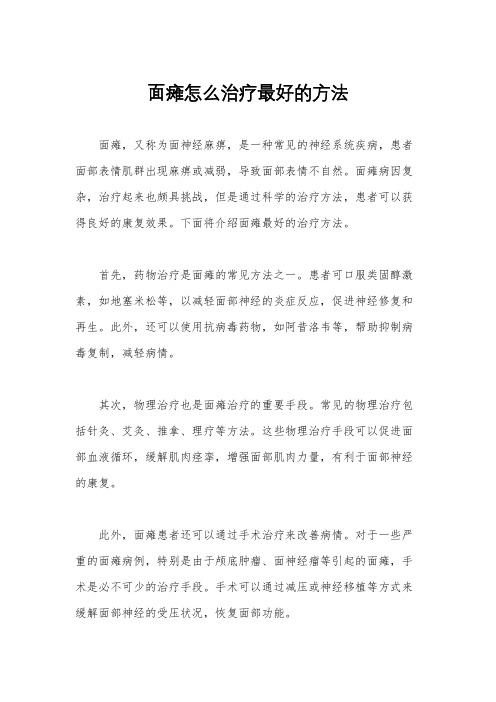 面瘫怎么治疗最好的方法

面瘫，又称为面神经麻痹，是一种常见的神经系统疾病，患者面部表情肌群出现麻痹或减弱，导致面部表情不自然。面瘫病因复杂，治疗起来也颇具挑战，但是通过科学的治疗方法，患者可以获得良好的康复效果。下面将介绍面瘫最好的治疗方法。

首先，药物治疗是面瘫的常见方法之一。患者可口服类固醇激素，如地塞米松等，以减轻面部神经的炎症反应，促进神经修复和再生。此外，还可以使用抗病毒药物，如阿昔洛韦等，帮助抑制病毒复制，减轻病情。

其次，物理治疗也是面瘫治疗的重要手段。常见的物理治疗包括针灸、艾灸、推拿、理疗等方法。这些物理治疗手段可以促进面部血液循环，缓解肌肉痉挛，增强面部肌肉力量，有利于面部神经的康复。

此外，面瘫患者还可以通过手术治疗来改善病情。对于一些严重的面瘫病例，特别是由于颅底肿瘤、面神经瘤等引起的面瘫，手术是必不可少的治疗手段。手术可以通过减压或神经移植等方式来缓解面部神经的受压状况，恢复面部功能。